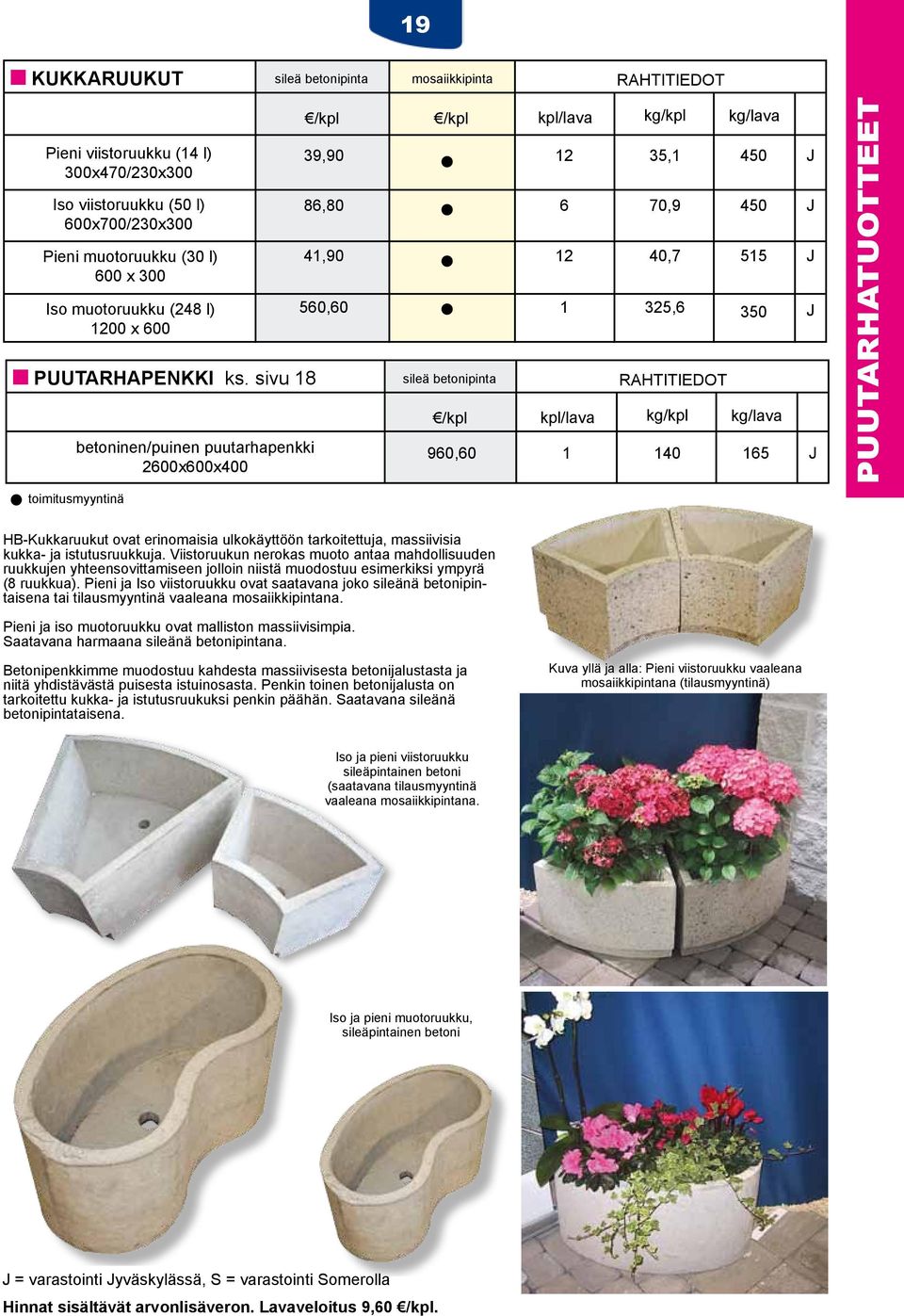 19

PUUTARHATUOTTEET

| KUKKARUUKUT | sileä betonipinta | mosaiikkipinta | RAHTITIEDOT | | | |
|---|---|---|---|---|---|---|
| | €/kpl | €/kpl | kpl/lava | kg/kpl | kg/lava | |
| Pieni viistoruukku (14 l) 300x470/230x300 | 39,90 | ● | 12 | 35,1 | 450 | J |
| Iso viistoruukku (50 l) 600x700/230x300 | 86,80 | ● | 6 | 70,9 | 450 | J |
| Pieni muotoruukku (30 l) 600 x 300 | 41,90 | ● | 12 | 40,7 | 515 | J |
| Iso muotoruukku (248 l) 1200 x 600 | 560,60 | ● | 1 | 325,6 | 350 | J |

| PUUTARHAPENKKI ks. sivu 18 | sileä betonipinta | RAHTITIEDOT | | | |
|---|---|---|---|---|---|
| | €/kpl | kpl/lava | kg/kpl | kg/lava | |
| betoninen/puinen puutarhapenkki 2600x600x400 | 960,60 | 1 | 140 | 165 | J |

● toimitusmyyntinä

HB-Kukkaruukut ovat erinomaisia ulkokäyttöön tarkoitettuja, massiivisia kukka- ja istutusruukkuja. Viistoruukun nerokas muoto antaa mahdollisuuden ruukkujen yhteensovittamiseen jolloin niistä muodostuu esimerkiksi ympyrä (8 ruukkua). Pieni ja Iso viistoruukku ovat saatavana joko sileänä betonipintaisena tai tilausmyyntinä vaaleana mosaiikkipintana.

Pieni ja iso muotoruukku ovat malliston massiivisimpia. Saatavana harmaana sileänä betonipintana.

Betonipenkkimme muodostuu kahdesta massiivisesta betonijalustasta ja niitä yhdistävästä puisesta istuinosasta. Penkin toinen betonijalusta on tarkoitettu kukka- ja istutusruukuksi penkin päähän. Saatavana sileänä betonipintataisena.

Kuva yllä ja alla: Pieni viistoruukku vaaleana mosaiikkipintana (tilausmyyntinä)

Iso ja pieni viistoruukku sileäpintainen betoni (saatavana tilausmyyntinä vaaleana mosaiikkipintana.

Iso ja pieni muotoruukku, sileäpintainen betoni

J = varastointi Jyväskylässä, S = varastointi Somerolla
Hinnat sisältävät arvonlisäveron. Lavaveloitus 9,60 €/kpl.